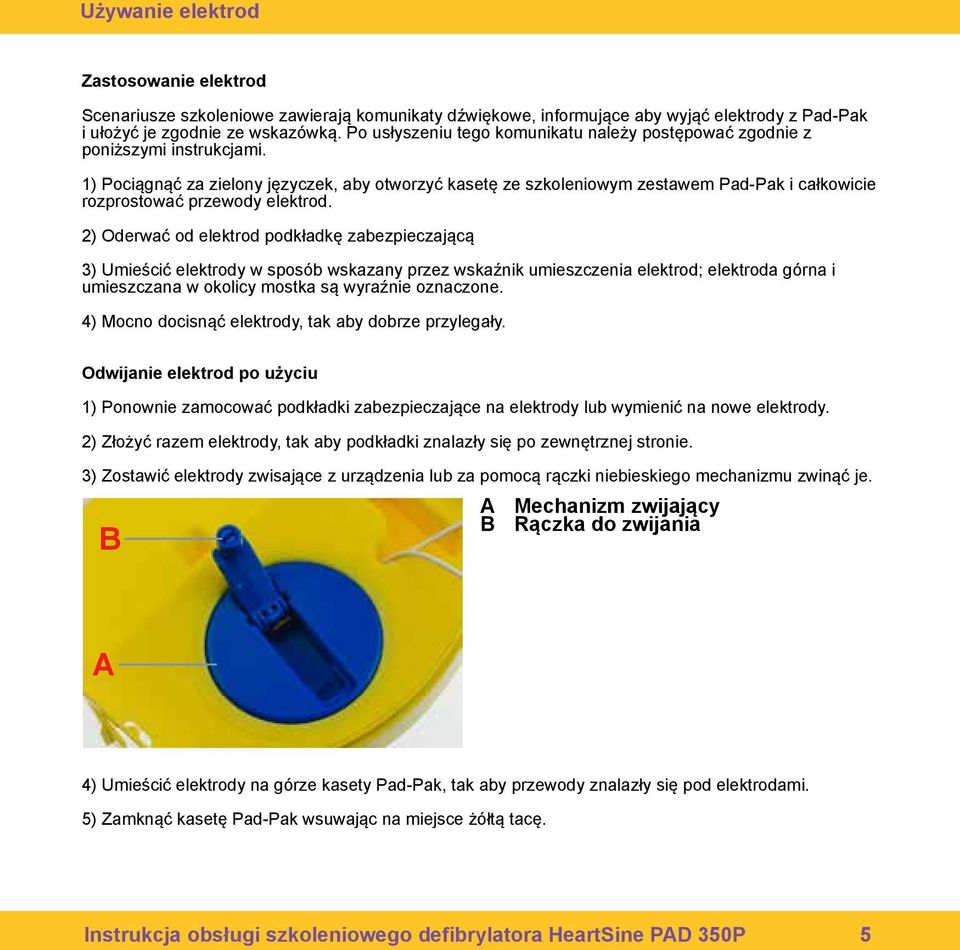 Używanie elektrod

Zastosowanie elektrod

Scenariusze szkoleniowe zawierają komunikaty dźwiękowe, informujące aby wyjąć elektrody z Pad-Pak i ułożyć je zgodnie ze wskazówką. Po usłyszeniu tego komunikatu należy postępować zgodnie z poniższymi instrukcjami.

1) Pociągnąć za zielony języczek, aby otworzyć kasetę ze szkoleniowym zestawem Pad-Pak i całkowicie rozprostować przewody elektrod.

2) Oderwać od elektrod podkładkę zabezpieczającą

3) Umieścić elektrody w sposób wskazany przez wskaźnik umieszczenia elektrod; elektroda górna i umieszczana w okolicy mostka są wyraźnie oznaczone.

4) Mocno docisnąć elektrody, tak aby dobrze przylegały.

Odwijanie elektrod po użyciu

1) Ponownie zamocować podkładki zabezpieczające na elektrody lub wymienić na nowe elektrody.

2) Złożyć razem elektrody, tak aby podkładki znalazły się po zewnętrznej stronie.

3) Zostawić elektrody zwisające z urządzenia lub za pomocą rączki niebieskiego mechanizmu zwinąć je.

B

A

A Mechanizm zwijający
B Rączka do zwijania

4) Umieścić elektrody na górze kasety Pad-Pak, tak aby przewody znalazły się pod elektrodami.

5) Zamknąć kasetę Pad-Pak wsuwając na miejsce żółtą tacę.

Instrukcja obsługi szkoleniowego defibrylatora HeartSine PAD 350P 5